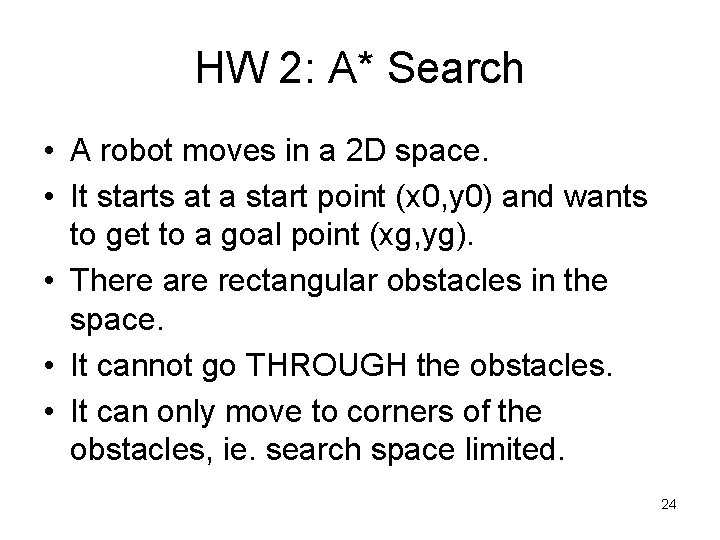 HW 2: A* Search

• A robot moves in a 2D space.
• It starts at a start point (x0,y0) and wants to get to a goal point (xg,yg).
• There are rectangular obstacles in the space.
• It cannot go THROUGH the obstacles.
• It can only move to corners of the obstacles, ie. search space limited.

24